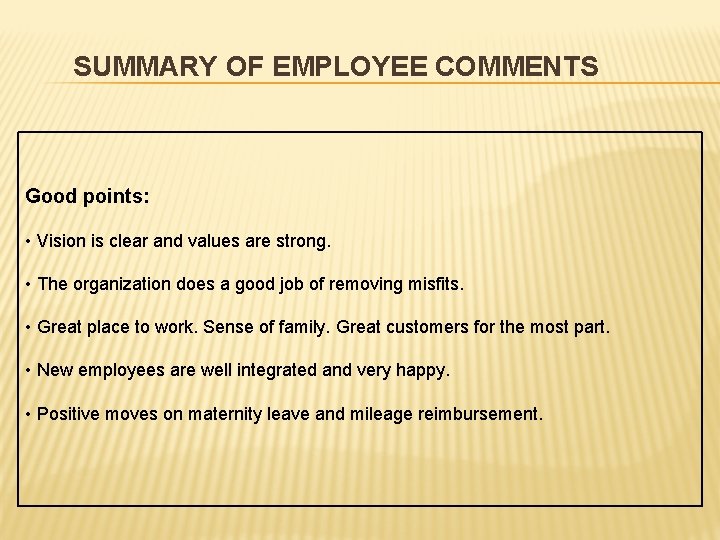 SUMMARY OF EMPLOYEE COMMENTS

Good points:

• Vision is clear and values are strong.

• The organization does a good job of removing misfits.

• Great place to work. Sense of family. Great customers for the most part.

• New employees are well integrated and very happy.

• Positive moves on maternity leave and mileage reimbursement.